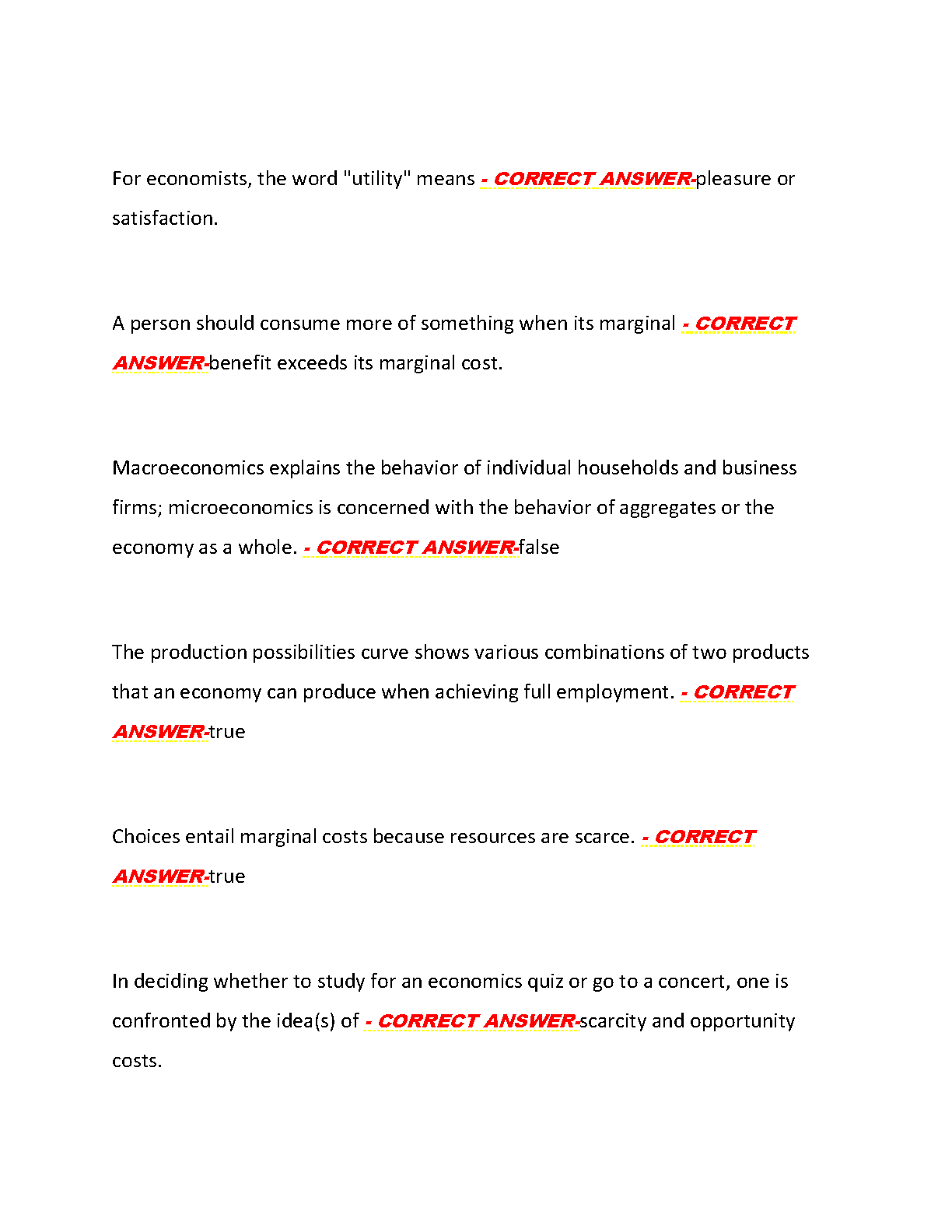 For economists, the word "utility" means - CORRECT ANSWER-pleasure or satisfaction.

A person should consume more of something when its marginal - CORRECT ANSWER-benefit exceeds its marginal cost.

Macroeconomics explains the behavior of individual households and business firms; microeconomics is concerned with the behavior of aggregates or the economy as a whole. - CORRECT ANSWER-false

The production possibilities curve shows various combinations of two products that an economy can produce when achieving full employment. - CORRECT ANSWER-true

Choices entail marginal costs because resources are scarce. - CORRECT ANSWER-true

In deciding whether to study for an economics quiz or go to a concert, one is confronted by the idea(s) of - CORRECT ANSWER-scarcity and opportunity costs.